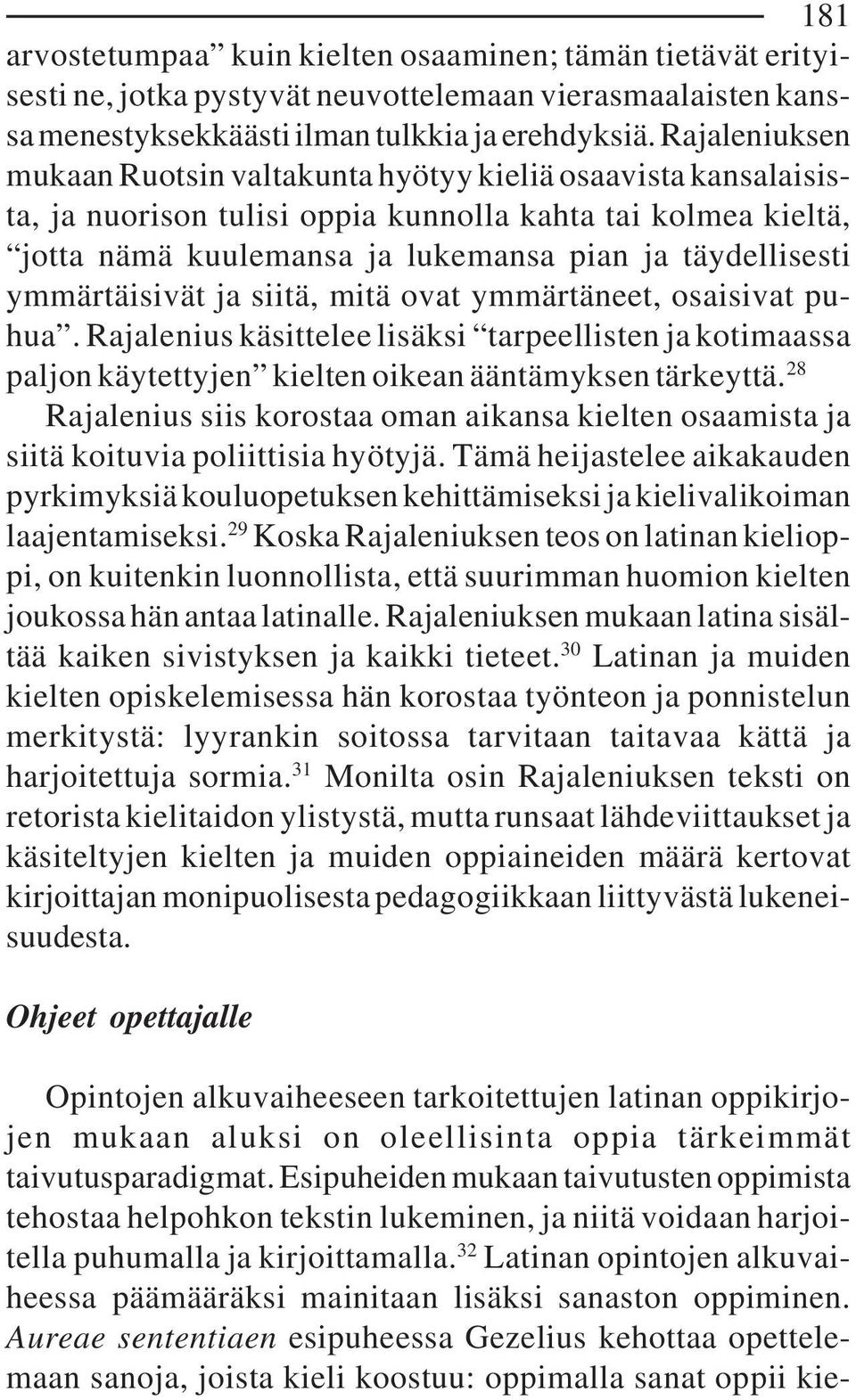 181

arvostetumpaa” kuin kielten osaaminen; tämän tietävät erityisesti ne, jotka pystyvät neuvottelemaan vierasmaalaisten kanssa menestyksekkäästi ilman tulkkia ja erehdyksiä. Rajaleniuksen mukaan Ruotsin valtakunta hyötyy kieliä osaavista kansalaisista, ja nuorison tulisi oppia kunnolla kahta tai kolmea kieltä, “jotta nämä kuulemansa ja lukemansa pian ja täydellisesti ymmärtäisivät ja siitä, mitä ovat ymmärtäneet, osaisivat puhua”. Rajalenius käsittelee lisäksi “tarpeellisten ja kotimaassa paljon käytettyjen” kielten oikean ääntämyksen tärkeyttä.$^{28}$ Rajalenius siis korostaa oman aikansa kielten osaamista ja siitä koituvia poliittisia hyötyjä. Tämä heijastelee aikakauden pyrkimyksiä kouluopetuksen kehittämiseksi ja kielivalikoiman laajentamiseksi.$^{29}$ Koska Rajaleniuksen teos on latinan kielioppi, on kuitenkin luonnollista, että suurimman huomion kielten joukossa hän antaa latinalle. Rajaleniuksen mukaan latina sisältää kaiken sivistyksen ja kaikki tieteet.$^{30}$ Latinan ja muiden kielten opiskelemisessa hän korostaa työnteon ja ponnistelun merkitystä: lyyrankin soitossa tarvitaan taitavaa kättä ja harjoitettuja sormia.$^{31}$ Monilta osin Rajaleniuksen teksti on retorista kielitaidon ylistystä, mutta runsaat lähdeviittaukset ja käsiteltyjen kielten ja muiden oppiaineiden määrä kertovat kirjoittajan monipuolisesta pedagogiikkaan liittyvästä lukeneisuudesta.

Ohjeet opettajalle

Opintojen alkuvaiheeseen tarkoitettujen latinan oppikirjojen mukaan aluksi on oleellisinta oppia tärkeimmät taivutusparadigmat. Esipuheiden mukaan taivutusten oppimista tehostaa helpohkon tekstin lukeminen, ja niitä voidaan harjoitella puhumalla ja kirjoittamalla.$^{32}$ Latinan opintojen alkuvaiheessa päämääräksi mainitaan lisäksi sanaston oppiminen. Aureae sententiaen esipuheessa Gezelius kehottaa opettelemaan sanoja, joista kieli koostuu: oppimalla sanat oppii kie-